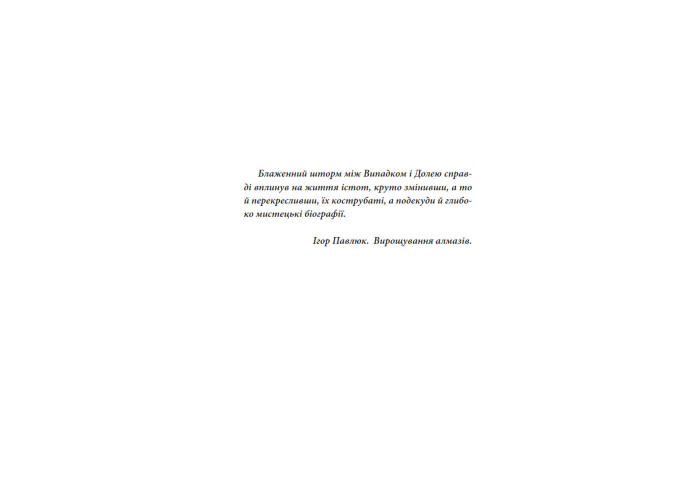 Блаженний шторм між Випадком і Долею справді вплинув на життя істот, круто змінивши, а то й перекресливши, їх кострубаті, а подекуди й глибоко мистецькі біографії.

Ігор Павлюк. Вирощування алмазів.